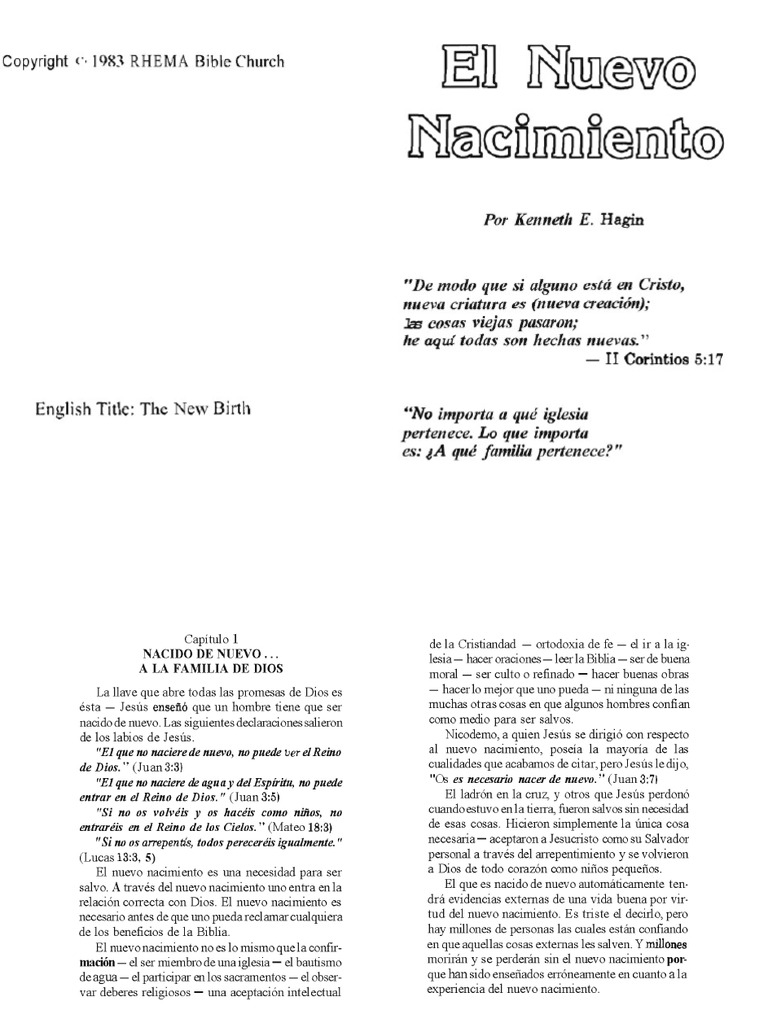 Copyright © 1983 RHEMA Bible Church

El Nuevo Nacimiento

Por Kenneth E. Hagin

"De modo que si alguno está en Cristo, nueva criatura es (nueva creación); las cosas viejas pasaron; he aquí todas son hechas nuevas."
— II Corintios 5:17

English Title: The New Birth

"No importa a qué iglesia pertenece. Lo que importa es: ¿A qué familia pertenece?"

Capítulo 1
NACIDO DE NUEVO . . .
A LA FAMILIA DE DIOS

La llave que abre todas las promesas de Dios es ésta — Jesús enseñó que un hombre tiene que ser nacido de nuevo. Las siguientes declaraciones salieron de los labios de Jesús.

"El que no naciere de nuevo, no puede ver el Reino de Dios." (Juan 3:3)

"El que no naciere de agua y del Espíritu, no puede entrar en el Reino de Dios." (Juan 3:5)

"Si no os volvéis y os hacéis como niños, no entraréis en el Reino de los Cielos." (Mateo 18:3)

"Si no os arrepentís, todos pereceréis igualmente." (Lucas 13:3, 5)

El nuevo nacimiento es una necesidad para ser salvo. A través del nuevo nacimiento uno entra en la relación correcta con Dios. El nuevo nacimiento es necesario antes de que uno pueda reclamar cualquiera de los beneficios de la Biblia.

El nuevo nacimiento no es lo mismo que la confirmación — el ser miembro de una iglesia — el bautismo de agua — el participar en los sacramentos — el observar deberes religiosos — una aceptación intelectual de la Cristiandad — ortodoxia de fe — el ir a la iglesia — hacer oraciones — leer la Biblia — ser de buena moral — ser culto o refinado — hacer buenas obras — hacer lo mejor que uno pueda — ni ninguna de las muchas otras cosas en que algunos hombres confían como medio para ser salvos.

Nicodemo, a quien Jesús se dirigió con respecto al nuevo nacimiento, poseía la mayoría de las cualidades que acabamos de citar, pero Jesús le dijo, "Os es necesario nacer de nuevo." (Juan 3:7)

El ladrón en la cruz, y otros que Jesús perdonó cuando estuvo en la tierra, fueron salvos sin necesidad de esas cosas. Hicieron simplemente la única cosa necesaria — aceptaron a Jesucristo como su Salvador personal a través del arrepentimiento y se volvieron a Dios de todo corazón como niños pequeños.

El que es nacido de nuevo automáticamente tendrá evidencias externas de una vida buena por virtud del nuevo nacimiento. Es triste el decirlo, pero hay millones de personas las cuales están confiando en que aquellas cosas externas les salven. Y millones morirán y se perderán sin el nuevo nacimiento porque han sido enseñados erróneamente en cuanto a la experiencia del nuevo nacimiento.